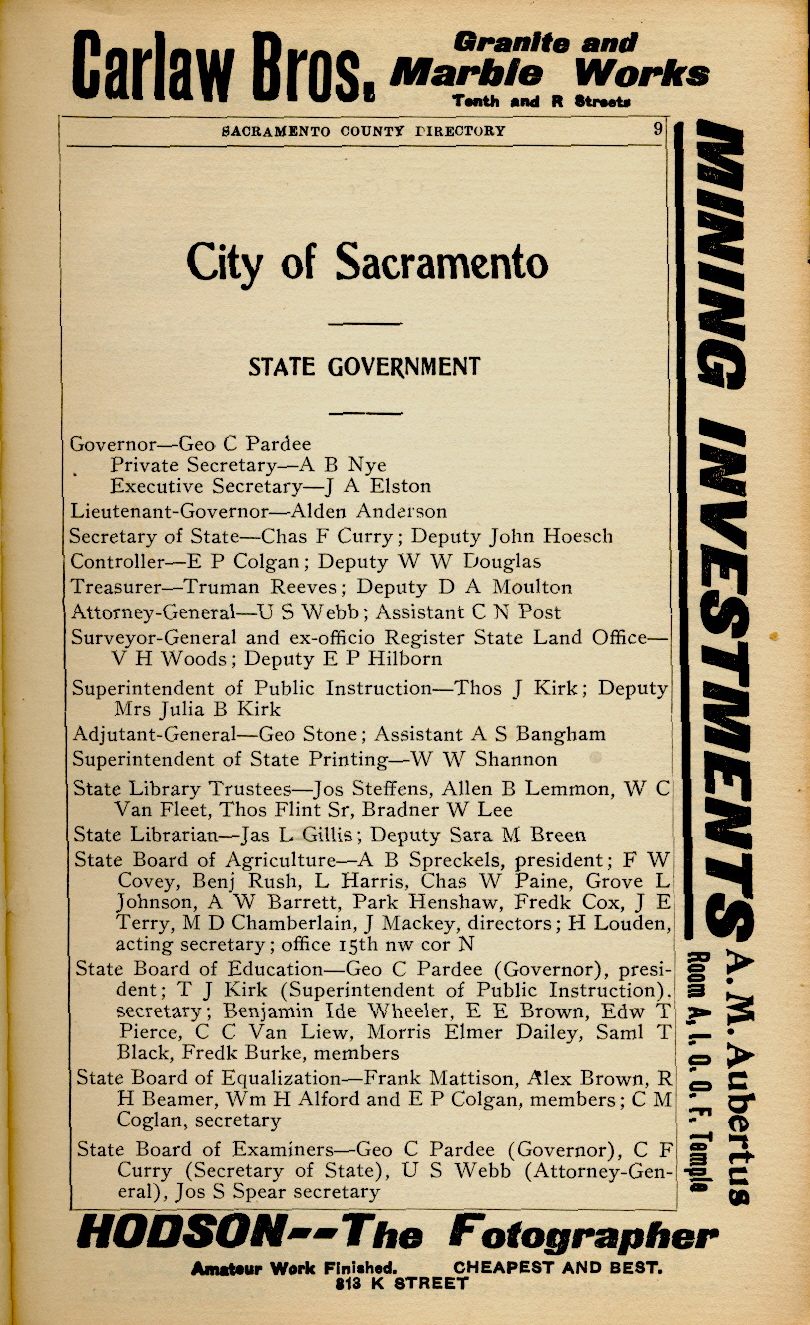 Carlaw Bros. Granite and Marble Works Tenth and R Streets

SACRAMENTO COUNTY DIRECTORY 9

City of Sacramento

STATE GOVERNMENT

Governor—Geo C Pardee
Private Secretary—A B Nye
Executive Secretary—J A Elston
Lieutenant-Governor—Alden Anderson
Secretary of State—Chas F Curry; Deputy John Hoesch
Controller—E P Colgan; Deputy W W Douglas
Treasurer—Truman Reeves; Deputy D A Moulton
Attorney-General—U S Webb; Assistant C N Post
Surveyor-General and ex-officio Register State Land Office—V H Woods; Deputy E P Hilborn
Superintendent of Public Instruction—Thos J Kirk; Deputy Mrs Julia B Kirk
Adjutant-General—Geo Stone; Assistant A S Bangham
Superintendent of State Printing—W W Shannon
State Library Trustees—Jos Steffens, Allen B Lemmon, W C Van Fleet, Thos Flint Sr, Bradner W Lee
State Librarian—Jas L Gillis; Deputy Sara M Breen
State Board of Agriculture—A B Spreckels, president; F W Covey, Benj Rush, L Harris, Chas W Paine, Grove L Johnson, A W Barrett, Park Henshaw, Fredk Cox, J E Terry, M D Chamberlain, J Mackey, directors; H Louden, acting secretary; office 15th nw cor N
State Board of Education—Geo C Pardee (Governor), president; T J Kirk (Superintendent of Public Instruction), secretary; Benjamin Ide Wheeler, E E Brown, Edw T Pierce, C C Van Liew, Morris Elmer Dailey, Saml T Black, Fredk Burke, members
State Board of Equalization—Frank Mattison, Alex Brown, R H Beamer, Wm H Alford and E P Colgan, members; C M Coglan, secretary
State Board of Examiners—Geo C Pardee (Governor), C F Curry (Secretary of State), U S Webb (Attorney-General), Jos S Spear secretary

MINING INVESTMENTS A. M. Aubertus Room A, I. O. O. F. Temple

HODSON--The Fotographer
Amateur Work Finished. CHEAPEST AND BEST.
813 K STREET